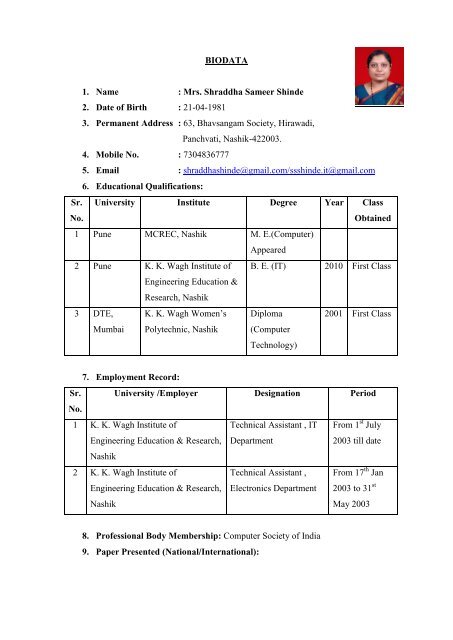 BIODATA

1. Name : Mrs. Shraddha Sameer Shinde
2. Date of Birth : 21-04-1981
3. Permanent Address : 63, Bhavsangam Society, Hirawadi, Panchvati, Nashik-422003.
4. Mobile No. : 7304836777
5. Email : shraddhashinde@gmail.com/ssshinde.it@gmail.com
6. Educational Qualifications:

| Sr. No. | University | Institute | Degree | Year | Class Obtained |
|---|---|---|---|---|---|
| 1 | Pune | MCREC, Nashik | M. E.(Computer) Appeared | | |
| 2 | Pune | K. K. Wagh Institute of Engineering Education & Research, Nashik | B. E. (IT) | 2010 | First Class |
| 3 | DTE, Mumbai | K. K. Wagh Women's Polytechnic, Nashik | Diploma (Computer Technology) | 2001 | First Class |

7. Employment Record:

| Sr. No. | University /Employer | Designation | Period |
|---|---|---|---|
| 1 | K. K. Wagh Institute of Engineering Education & Research, Nashik | Technical Assistant , IT Department | From $1^{st}$ July 2003 till date |
| 2 | K. K. Wagh Institute of Engineering Education & Research, Nashik | Technical Assistant , Electronics Department | From $17^{th}$ Jan 2003 to $31^{st}$ May 2003 |

8. Professional Body Membership: Computer Society of India
9. Paper Presented (National/International):